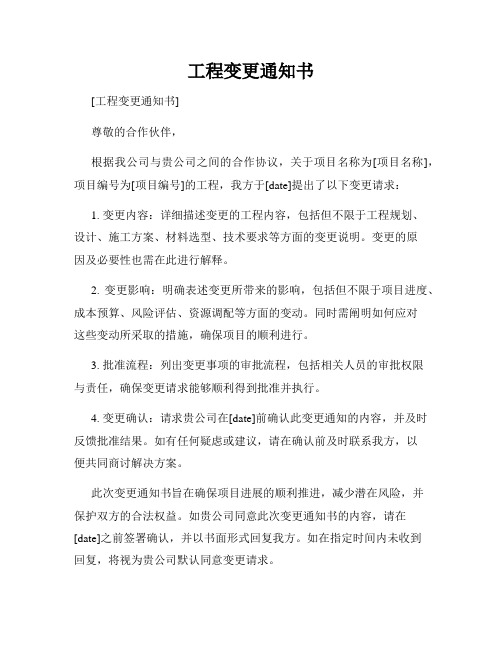 工程变更通知书

[工程变更通知书]

尊敬的合作伙伴，

根据我公司与贵公司之间的合作协议，关于项目名称为[项目名称]，项目编号为[项目编号]的工程，我方于[date]提出了以下变更请求：

1. 变更内容：详细描述变更的工程内容，包括但不限于工程规划、设计、施工方案、材料选型、技术要求等方面的变更说明。变更的原因及必要性也需在此进行解释。

2. 变更影响：明确表述变更所带来的影响，包括但不限于项目进度、成本预算、风险评估、资源调配等方面的变动。同时需阐明如何应对这些变动所采取的措施，确保项目的顺利进行。

3. 批准流程：列出变更事项的审批流程，包括相关人员的审批权限与责任，确保变更请求能够顺利得到批准并执行。

4. 变更确认：请求贵公司在[date]前确认此变更通知的内容，并及时反馈批准结果。如有任何疑虑或建议，请在确认前及时联系我方，以便共同商讨解决方案。

此次变更通知书旨在确保项目进展的顺利推进，减少潜在风险，并保护双方的合法权益。如贵公司同意此次变更通知书的内容，请在[date]之前签署确认，并以书面形式回复我方。如在指定时间内未收到回复，将视为贵公司默认同意变更请求。